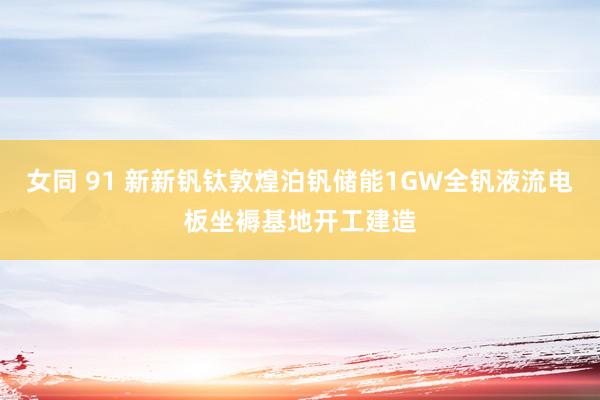 女同 91 新新钒钛敦煌泊钒储能1GW全钒液流电板坐褥基地开工建造